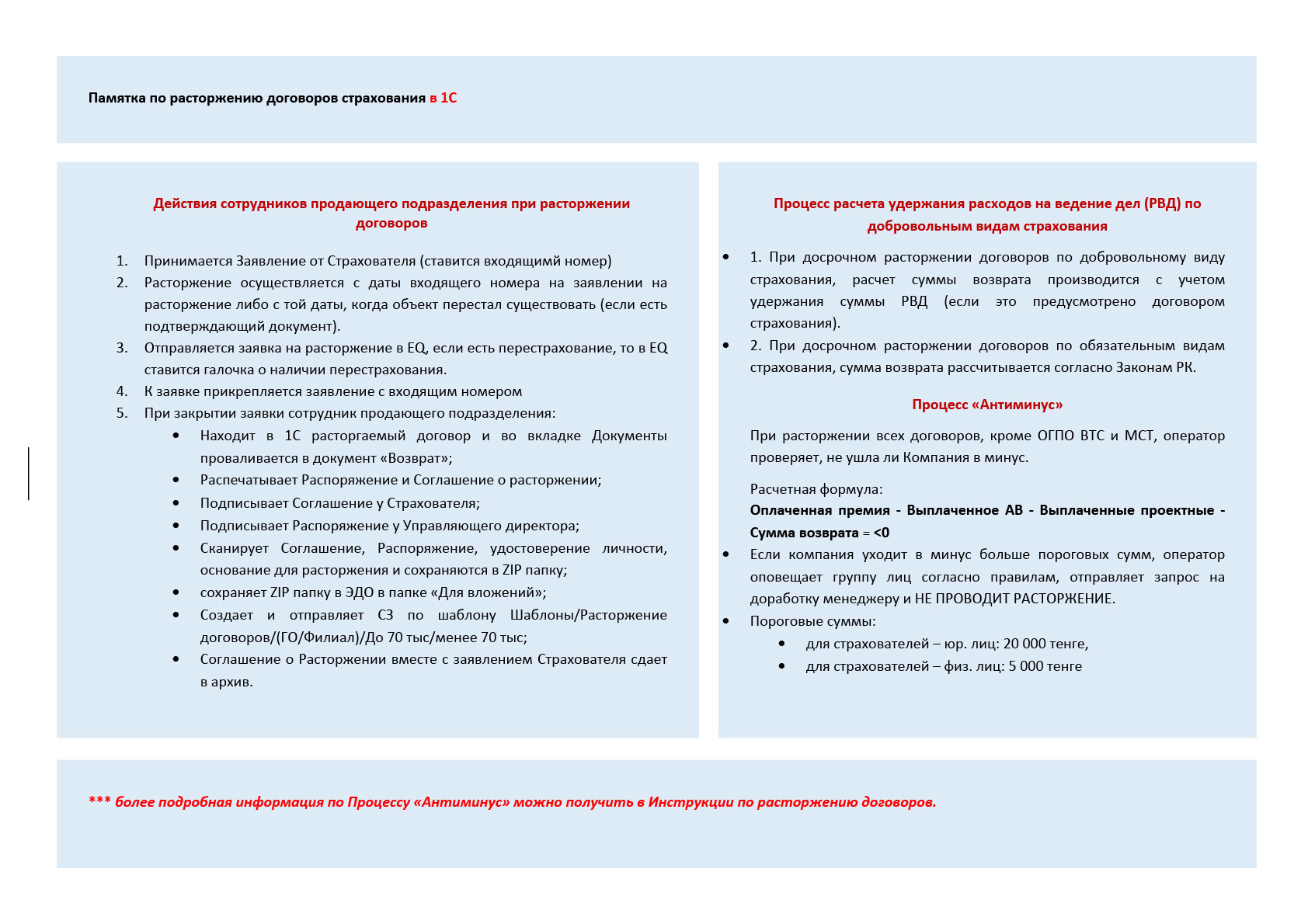 Памятка по расторжению договоров страхования в 1С

Действия сотрудников продающего подразделения при расторжении договоров

1. Принимается Заявление от Страхователя (ставится входящимй номер)
2. Расторжение осуществляется с даты входящего номера на заявлении на расторжение либо с той даты, когда объект перестал существовать (если есть подтверждающий документ).
3. Отправляется заявка на расторжение в EQ, если есть перестрахование, то в EQ ставится галочка о наличии перестрахования.
4. К заявке прикрепляется заявление с входящим номером
5. При закрытии заявки сотрудник продающего подразделения:
 • Находит в 1С расторгаемый договор и во вкладке Документы проваливается в документ «Возврат»;
 • Распечатывает Распоряжение и Соглашение о расторжении;
 • Подписывает Соглашение у Страхователя;
 • Подписывает Распоряжение у Управляющего директора;
 • Сканирует Соглашение, Распоряжение, удостоверение личности, основание для расторжения и сохраняются в ZIP папку;
 • сохраняет ZIP папку в ЭДО в папке «Для вложений»;
 • Создает и отправляет СЗ по шаблону Шаблоны/Расторжение договоров/(ГО/Филиал)/До 70 тыс/менее 70 тыс;
 • Соглашение о Расторжении вместе с заявлением Страхователя сдает в архив.

Процесс расчета удержания расходов на ведение дел (РВД) по добровольным видам страхования

• 1. При досрочном расторжении договоров по добровольному виду страхования, расчет суммы возврата производится с учетом удержания суммы РВД (если это предусмотрено договором страхования).
• 2. При досрочном расторжении договоров по обязательным видам страхования, сумма возврата рассчитывается согласно Законам РК.

Процесс «Антиминус»

При расторжении всех договоров, кроме ОГПО ВТС и МСТ, оператор проверяет, не ушла ли Компания в минус.

Расчетная формула:
Оплаченная премия - Выплаченное АВ - Выплаченные проектные - Сумма возврата = <0
• Если компания уходит в минус больше пороговых сумм, оператор оповещает группу лиц согласно правилам, отправляет запрос на доработку менеджеру и НЕ ПРОВОДИТ РАСТОРЖЕНИЕ.
• Пороговые суммы:
 • для страхователей – юр. лиц: 20 000 тенге,
 • для страхователей – физ. лиц: 5 000 тенге

*** более подробная информация по Процессу «Антиминус» можно получить в Инструкции по расторжению договоров.